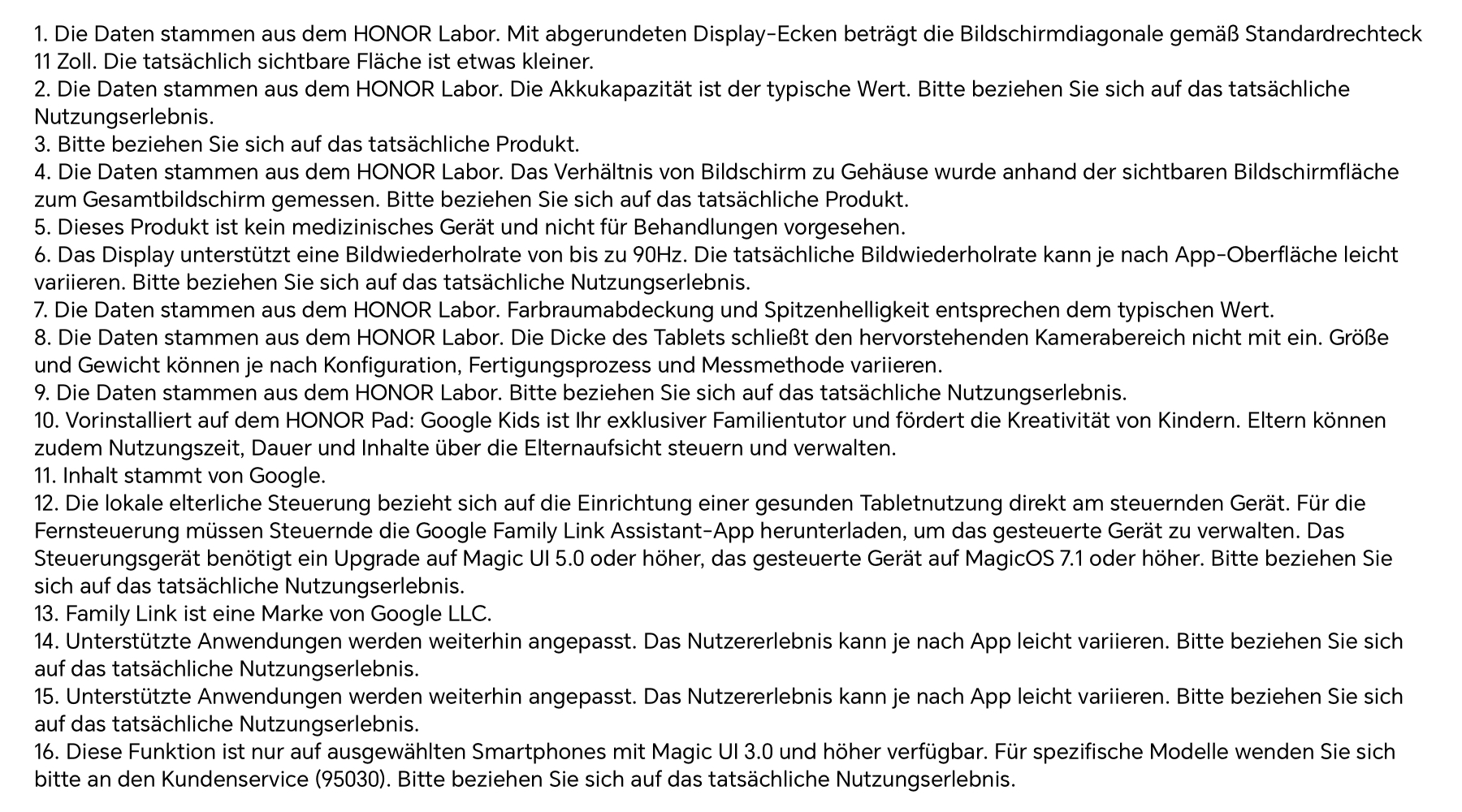 1. Die Daten stammen aus dem HONOR Labor. Mit abgerundeten Display-Ecken beträgt die Bildschirmdiagonale gemäß Standardrechteck 11 Zoll. Die tatsächlich sichtbare Fläche ist etwas kleiner.
2. Die Daten stammen aus dem HONOR Labor. Die Akkukapazität ist der typische Wert. Bitte beziehen Sie sich auf das tatsächliche Nutzungserlebnis.
3. Bitte beziehen Sie sich auf das tatsächliche Produkt.
4. Die Daten stammen aus dem HONOR Labor. Das Verhältnis von Bildschirm zu Gehäuse wurde anhand der sichtbaren Bildschirmfläche zum Gesamtbildschirm gemessen. Bitte beziehen Sie sich auf das tatsächliche Produkt.
5. Dieses Produkt ist kein medizinisches Gerät und nicht für Behandlungen vorgesehen.
6. Das Display unterstützt eine Bildwiederholrate von bis zu 90Hz. Die tatsächliche Bildwiederholrate kann je nach App-Oberfläche leicht variieren. Bitte beziehen Sie sich auf das tatsächliche Nutzungserlebnis.
7. Die Daten stammen aus dem HONOR Labor. Farbraumabdeckung und Spitzenhelligkeit entsprechen dem typischen Wert.
8. Die Daten stammen aus dem HONOR Labor. Die Dicke des Tablets schließt den hervorstehenden Kamerabereich nicht mit ein. Größe und Gewicht können je nach Konfiguration, Fertigungsprozess und Messmethode variieren.
9. Die Daten stammen aus dem HONOR Labor. Bitte beziehen Sie sich auf das tatsächliche Nutzungserlebnis.
10. Vorinstalliert auf dem HONOR Pad: Google Kids ist Ihr exklusiver Familientutor und fördert die Kreativität von Kindern. Eltern können zudem Nutzungszeit, Dauer und Inhalte über die Elternaufsicht steuern und verwalten.
11. Inhalt stammt von Google.
12. Die lokale elterliche Steuerung bezieht sich auf die Einrichtung einer gesunden Tabletnutzung direkt am steuernden Gerät. Für die Fernsteuerung müssen Steuernde die Google Family Link Assistant-App herunterladen, um das gesteuerte Gerät zu verwalten. Das Steuerungsgerät benötigt ein Upgrade auf Magic UI 5.0 oder höher, das gesteuerte Gerät auf MagicOS 7.1 oder höher. Bitte beziehen Sie sich auf das tatsächliche Nutzungserlebnis.
13. Family Link ist eine Marke von Google LLC.
14. Unterstützte Anwendungen werden weiterhin angepasst. Das Nutzererlebnis kann je nach App leicht variieren. Bitte beziehen Sie sich auf das tatsächliche Nutzungserlebnis.
15. Unterstützte Anwendungen werden weiterhin angepasst. Das Nutzererlebnis kann je nach App leicht variieren. Bitte beziehen Sie sich auf das tatsächliche Nutzungserlebnis.
16. Diese Funktion ist nur auf ausgewählten Smartphones mit Magic UI 3.0 und höher verfügbar. Für spezifische Modelle wenden Sie sich bitte an den Kundenservice (95030). Bitte beziehen Sie sich auf das tatsächliche Nutzungserlebnis.